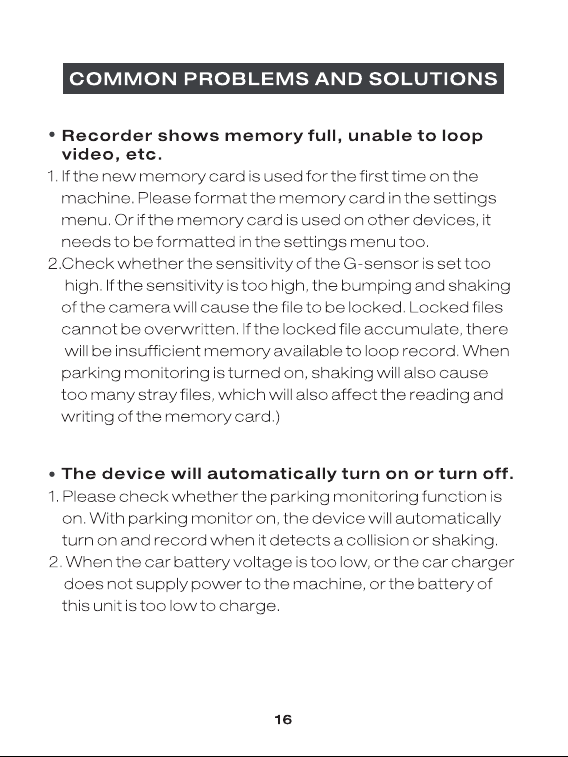 COMMON PROBLEMS AND SOLUTIONS

• Recorder shows memory full, unable to loop video, etc.

1. If the new memory card is used for the first time on the machine. Please format the memory card in the settings menu. Or if the memory card is used on other devices, it needs to be formatted in the settings menu too.

2.Check whether the sensitivity of the G-sensor is set too high. If the sensitivity is too high, the bumping and shaking of the camera will cause the file to be locked. Locked files cannot be overwritten. If the locked file accumulate, there will be insufficient memory available to loop record. When parking monitoring is turned on, shaking will also cause too many stray files, which will also affect the reading and writing of the memory card.)

• The device will automatically turn on or turn off.

1. Please check whether the parking monitoring function is on. With parking monitor on, the device will automatically turn on and record when it detects a collision or shaking.

2. When the car battery voltage is too low, or the car charger does not supply power to the machine, or the battery of this unit is too low to charge.

16